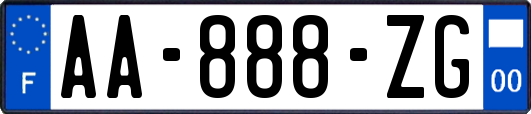 F

AA-888-ZG

00